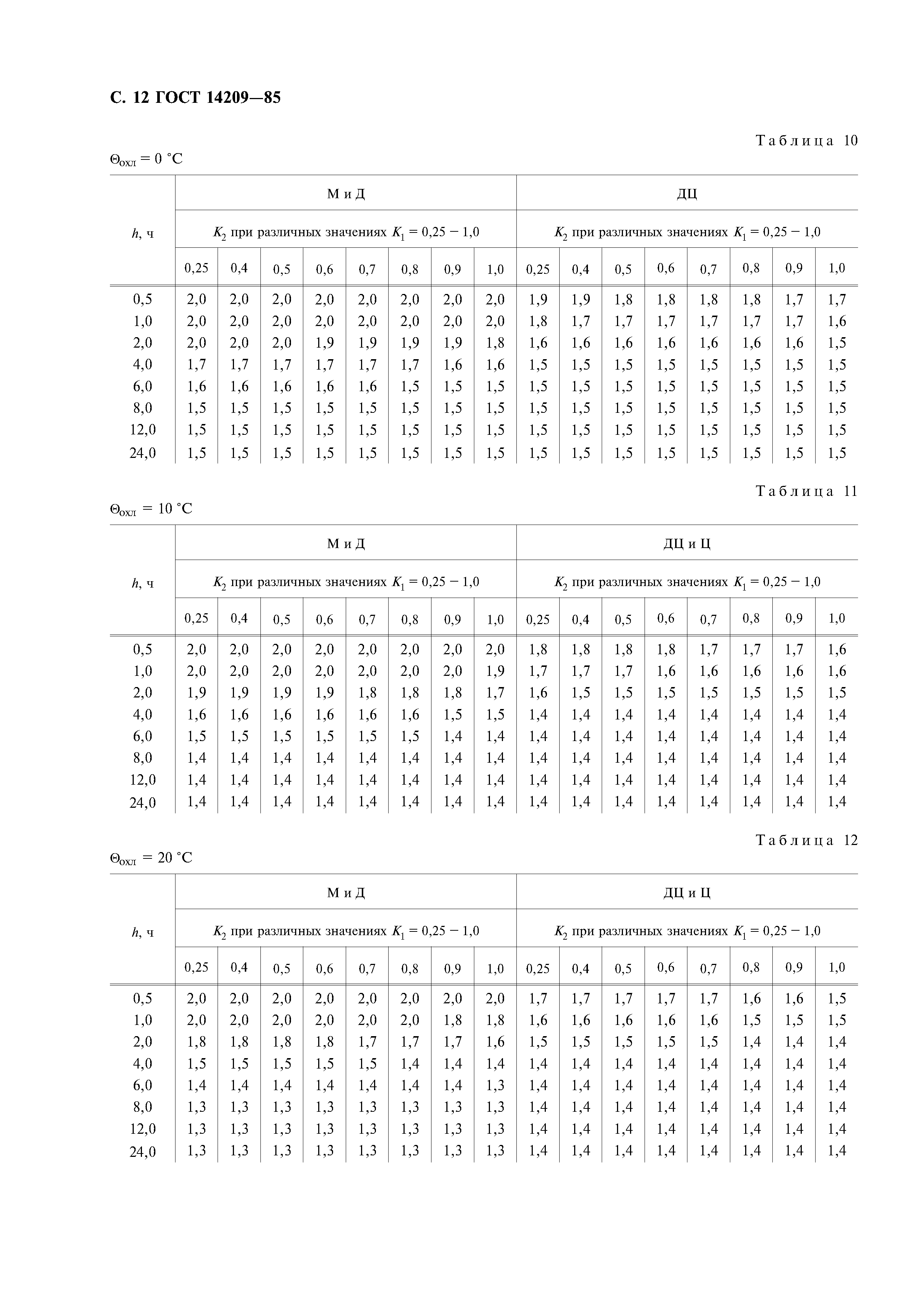 С. 12 ГОСТ 14209—85

Таблица 10

$\Theta_{охл} = 0$ °С

| $h$, ч | М и Д | | | | | | | | ДЦ | | | | | | | |
|---|---|---|---|---|---|---|---|---|---|---|---|---|---|---|---|---|
| | $K_2$ при различных значениях $K_1 = 0,25 - 1,0$ | | | | | | | | $K_2$ при различных значениях $K_1 = 0,25 - 1,0$ | | | | | | | |
| | 0,25 | 0,4 | 0,5 | 0,6 | 0,7 | 0,8 | 0,9 | 1,0 | 0,25 | 0,4 | 0,5 | 0,6 | 0,7 | 0,8 | 0,9 | 1,0 |
| 0,5 | 2,0 | 2,0 | 2,0 | 2,0 | 2,0 | 2,0 | 2,0 | 2,0 | 1,9 | 1,9 | 1,8 | 1,8 | 1,8 | 1,8 | 1,7 | 1,7 |
| 1,0 | 2,0 | 2,0 | 2,0 | 2,0 | 2,0 | 2,0 | 2,0 | 2,0 | 1,8 | 1,7 | 1,7 | 1,7 | 1,7 | 1,7 | 1,7 | 1,6 |
| 2,0 | 2,0 | 2,0 | 2,0 | 1,9 | 1,9 | 1,9 | 1,9 | 1,8 | 1,6 | 1,6 | 1,6 | 1,6 | 1,6 | 1,6 | 1,6 | 1,5 |
| 4,0 | 1,7 | 1,7 | 1,7 | 1,7 | 1,7 | 1,7 | 1,6 | 1,6 | 1,5 | 1,5 | 1,5 | 1,5 | 1,5 | 1,5 | 1,5 | 1,5 |
| 6,0 | 1,6 | 1,6 | 1,6 | 1,6 | 1,6 | 1,5 | 1,5 | 1,5 | 1,5 | 1,5 | 1,5 | 1,5 | 1,5 | 1,5 | 1,5 | 1,5 |
| 8,0 | 1,5 | 1,5 | 1,5 | 1,5 | 1,5 | 1,5 | 1,5 | 1,5 | 1,5 | 1,5 | 1,5 | 1,5 | 1,5 | 1,5 | 1,5 | 1,5 |
| 12,0 | 1,5 | 1,5 | 1,5 | 1,5 | 1,5 | 1,5 | 1,5 | 1,5 | 1,5 | 1,5 | 1,5 | 1,5 | 1,5 | 1,5 | 1,5 | 1,5 |
| 24,0 | 1,5 | 1,5 | 1,5 | 1,5 | 1,5 | 1,5 | 1,5 | 1,5 | 1,5 | 1,5 | 1,5 | 1,5 | 1,5 | 1,5 | 1,5 | 1,5 |

Таблица 11

$\Theta_{охл} = 10$ °С

| $h$, ч | М и Д | | | | | | | | ДЦ и Ц | | | | | | | |
|---|---|---|---|---|---|---|---|---|---|---|---|---|---|---|---|---|
| | $K_2$ при различных значениях $K_1 = 0,25 - 1,0$ | | | | | | | | $K_2$ при различных значениях $K_1 = 0,25 - 1,0$ | | | | | | | |
| | 0,25 | 0,4 | 0,5 | 0,6 | 0,7 | 0,8 | 0,9 | 1,0 | 0,25 | 0,4 | 0,5 | 0,6 | 0,7 | 0,8 | 0,9 | 1,0 |
| 0,5 | 2,0 | 2,0 | 2,0 | 2,0 | 2,0 | 2,0 | 2,0 | 2,0 | 1,8 | 1,8 | 1,8 | 1,8 | 1,7 | 1,7 | 1,7 | 1,6 |
| 1,0 | 2,0 | 2,0 | 2,0 | 2,0 | 2,0 | 2,0 | 2,0 | 1,9 | 1,7 | 1,7 | 1,7 | 1,6 | 1,6 | 1,6 | 1,6 | 1,6 |
| 2,0 | 1,9 | 1,9 | 1,9 | 1,9 | 1,8 | 1,8 | 1,8 | 1,7 | 1,6 | 1,5 | 1,5 | 1,5 | 1,5 | 1,5 | 1,5 | 1,5 |
| 4,0 | 1,6 | 1,6 | 1,6 | 1,6 | 1,6 | 1,6 | 1,5 | 1,5 | 1,4 | 1,4 | 1,4 | 1,4 | 1,4 | 1,4 | 1,4 | 1,4 |
| 6,0 | 1,5 | 1,5 | 1,5 | 1,5 | 1,5 | 1,5 | 1,4 | 1,4 | 1,4 | 1,4 | 1,4 | 1,4 | 1,4 | 1,4 | 1,4 | 1,4 |
| 8,0 | 1,4 | 1,4 | 1,4 | 1,4 | 1,4 | 1,4 | 1,4 | 1,4 | 1,4 | 1,4 | 1,4 | 1,4 | 1,4 | 1,4 | 1,4 | 1,4 |
| 12,0 | 1,4 | 1,4 | 1,4 | 1,4 | 1,4 | 1,4 | 1,4 | 1,4 | 1,4 | 1,4 | 1,4 | 1,4 | 1,4 | 1,4 | 1,4 | 1,4 |
| 24,0 | 1,4 | 1,4 | 1,4 | 1,4 | 1,4 | 1,4 | 1,4 | 1,4 | 1,4 | 1,4 | 1,4 | 1,4 | 1,4 | 1,4 | 1,4 | 1,4 |

Таблица 12

$\Theta_{охл} = 20$ °С

| $h$, ч | М и Д | | | | | | | | ДЦ и Ц | | | | | | | |
|---|---|---|---|---|---|---|---|---|---|---|---|---|---|---|---|---|
| | $K_2$ при различных значениях $K_1 = 0,25 - 1,0$ | | | | | | | | $K_2$ при различных значениях $K_1 = 0,25 - 1,0$ | | | | | | | |
| | 0,25 | 0,4 | 0,5 | 0,6 | 0,7 | 0,8 | 0,9 | 1,0 | 0,25 | 0,4 | 0,5 | 0,6 | 0,7 | 0,8 | 0,9 | 1,0 |
| 0,5 | 2,0 | 2,0 | 2,0 | 2,0 | 2,0 | 2,0 | 2,0 | 2,0 | 1,7 | 1,7 | 1,7 | 1,7 | 1,7 | 1,6 | 1,6 | 1,5 |
| 1,0 | 2,0 | 2,0 | 2,0 | 2,0 | 2,0 | 2,0 | 1,8 | 1,8 | 1,6 | 1,6 | 1,6 | 1,6 | 1,6 | 1,5 | 1,5 | 1,5 |
| 2,0 | 1,8 | 1,8 | 1,8 | 1,8 | 1,7 | 1,7 | 1,7 | 1,6 | 1,5 | 1,5 | 1,5 | 1,5 | 1,5 | 1,4 | 1,4 | 1,4 |
| 4,0 | 1,5 | 1,5 | 1,5 | 1,5 | 1,5 | 1,4 | 1,4 | 1,4 | 1,4 | 1,4 | 1,4 | 1,4 | 1,4 | 1,4 | 1,4 | 1,4 |
| 6,0 | 1,4 | 1,4 | 1,4 | 1,4 | 1,4 | 1,4 | 1,4 | 1,3 | 1,4 | 1,4 | 1,4 | 1,4 | 1,4 | 1,4 | 1,4 | 1,4 |
| 8,0 | 1,3 | 1,3 | 1,3 | 1,3 | 1,3 | 1,3 | 1,3 | 1,3 | 1,4 | 1,4 | 1,4 | 1,4 | 1,4 | 1,4 | 1,4 | 1,4 |
| 12,0 | 1,3 | 1,3 | 1,3 | 1,3 | 1,3 | 1,3 | 1,3 | 1,3 | 1,4 | 1,4 | 1,4 | 1,4 | 1,4 | 1,4 | 1,4 | 1,4 |
| 24,0 | 1,3 | 1,3 | 1,3 | 1,3 | 1,3 | 1,3 | 1,3 | 1,3 | 1,4 | 1,4 | 1,4 | 1,4 | 1,4 | 1,4 | 1,4 | 1,4 |